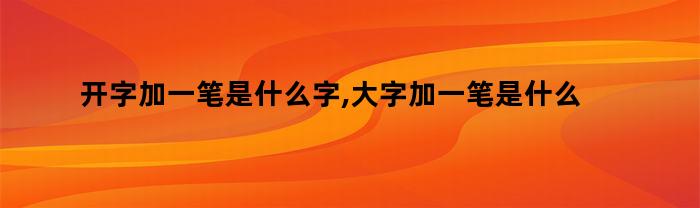 开字加一笔是什么字,大字加一笔是什么